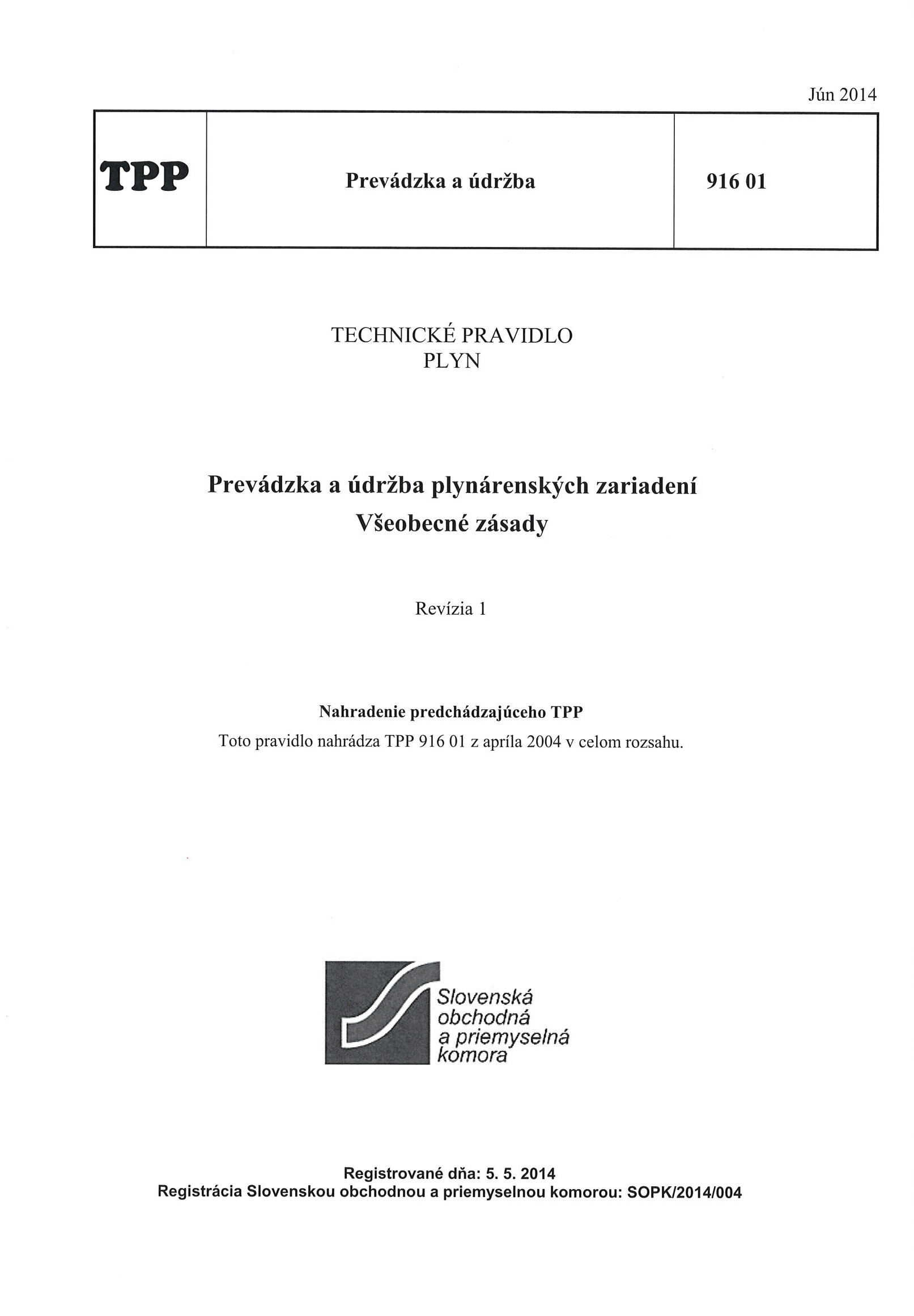 Jún 2014

| TPP | Prevádzka a údržba | 916 01 |
|---|---|---|

TECHNICKÉ PRAVIDLO
PLYN

Prevádzka a údržba plynárenských zariadení
Všeobecné zásady

Revízia 1

Nahradenie predchádzajúceho TPP
Toto pravidlo nahrádza TPP 916 01 z apríla 2004 v celom rozsahu.

Slovenská obchodná a priemyselná komora

Registrované dňa: 5. 5. 2014
Registrácia Slovenskou obchodnou a priemyselnou komorou: SOPK/2014/004